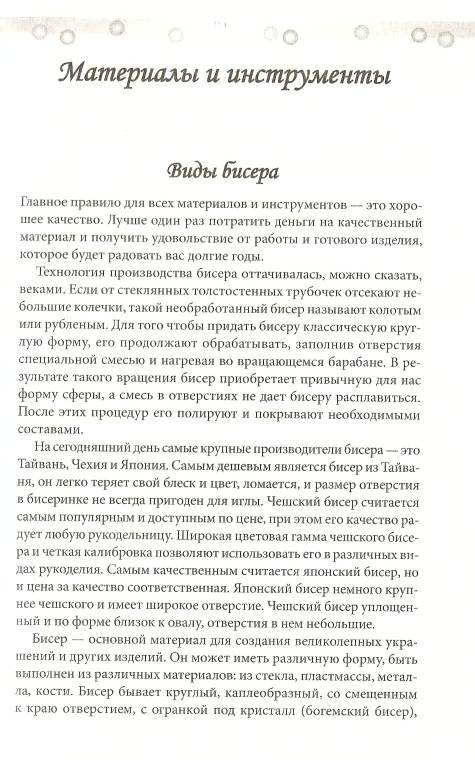 Материалы и инструменты

Виды бисера

Главное правило для всех материалов и инструментов — это хорошее качество. Лучше один раз потратить деньги на качественный материал и получить удовольствие от работы и готового изделия, которое будет радовать вас долгие годы.

Технология производства бисера оттачивалась, можно сказать, веками. Если от стеклянных толстостенных трубочек отсекают небольшие колечки, такой необработанный бисер называют колотым или рубленым. Для того чтобы придать бисеру классическую круглую форму, его продолжают обрабатывать, заполнив отверстия специальной смесью и нагревая во вращающемся барабане. В результате такого вращения бисер приобретает привычную для нас форму сферы, а смесь в отверстиях не дает бисеру расплавиться. После этих процедур его полируют и покрывают необходимыми составами.

На сегодняшний день самые крупные производители бисера — это Тайвань, Чехия и Япония. Самым дешевым является бисер из Тайваня, он легко теряет свой блеск и цвет, ломается, и размер отверстия в бисеринке не всегда пригоден для иглы. Чешский бисер считается самым популярным и доступным по цене, при этом его качество радует любую рукодельницу. Широкая цветовая гамма чешского бисера и четкая калибровка позволяют использовать его в различных видах рукоделия. Самым качественным считается японский бисер, но и цена за качество соответственная. Японский бисер немного крупнее чешского и имеет широкое отверстие. Чешский бисер уплощенный и по форме близок к овалу, отверстия в нем небольшие.

Бисер — основной материал для создания великолепных украшений и других изделий. Он может иметь различную форму, быть выполнен из различных материалов: из стекла, пластмассы, металла, кости. Бисер бывает круглый, каплеобразный, со смещенным к краю отверстием, с огранкой под кристалл (богемский бисер),